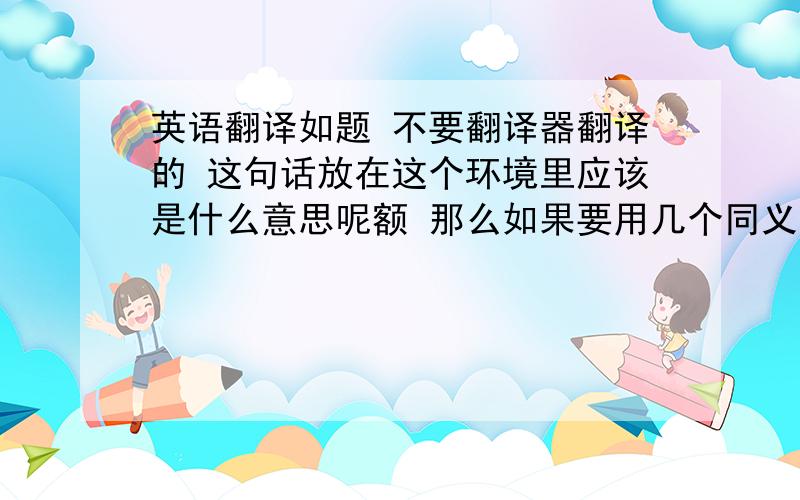 英语翻译如题 不要翻译器翻译的 这句话放在这个环境里应该是什么意思呢额 那么如果要用几个同义